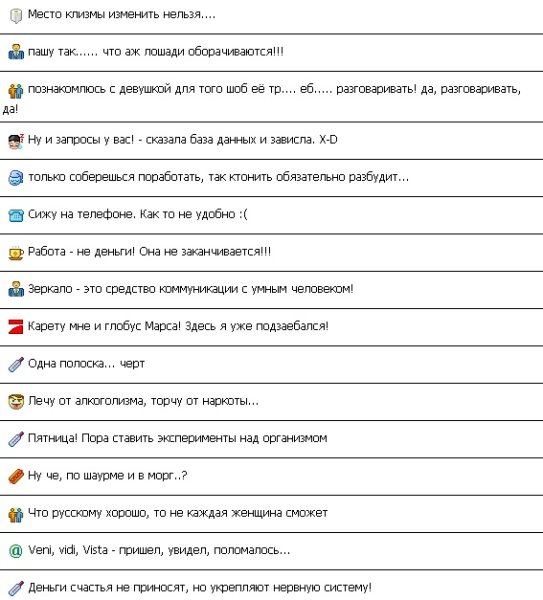 Место клизмы изменить нельзя....

пашу так...... что аж лошади оборачиваются!!!

познакомлюсь с девушкой для того шоб её тр.... еб..... разговаривать! да, разговаривать, да!

Ну и запросы у вас! - сказала база данных и зависла. X-D

только соберешься поработать, так ктонить обязательно разбудит...

Сижу на телефоне. Как то не удобно :(

Работа - не деньги! Она не заканчивается!!!

Зеркало - это средство коммуникации с умным человеком!

Карету мне и глобус Марса! Здесь я уже подзаебался!

Одна полоска... черт

Лечу от алкоголизма, торчу от наркоты...

Пятница! Пора ставить эксперименты над организмом

Ну че, по шаурме и в морг..?

Что русскому хорошо, то не каждая женщина сможет

Veni, vidi, Vista - пришел, увидел, поломалось...

Деньги счастья не приносят, но укрепляют нервную систему!